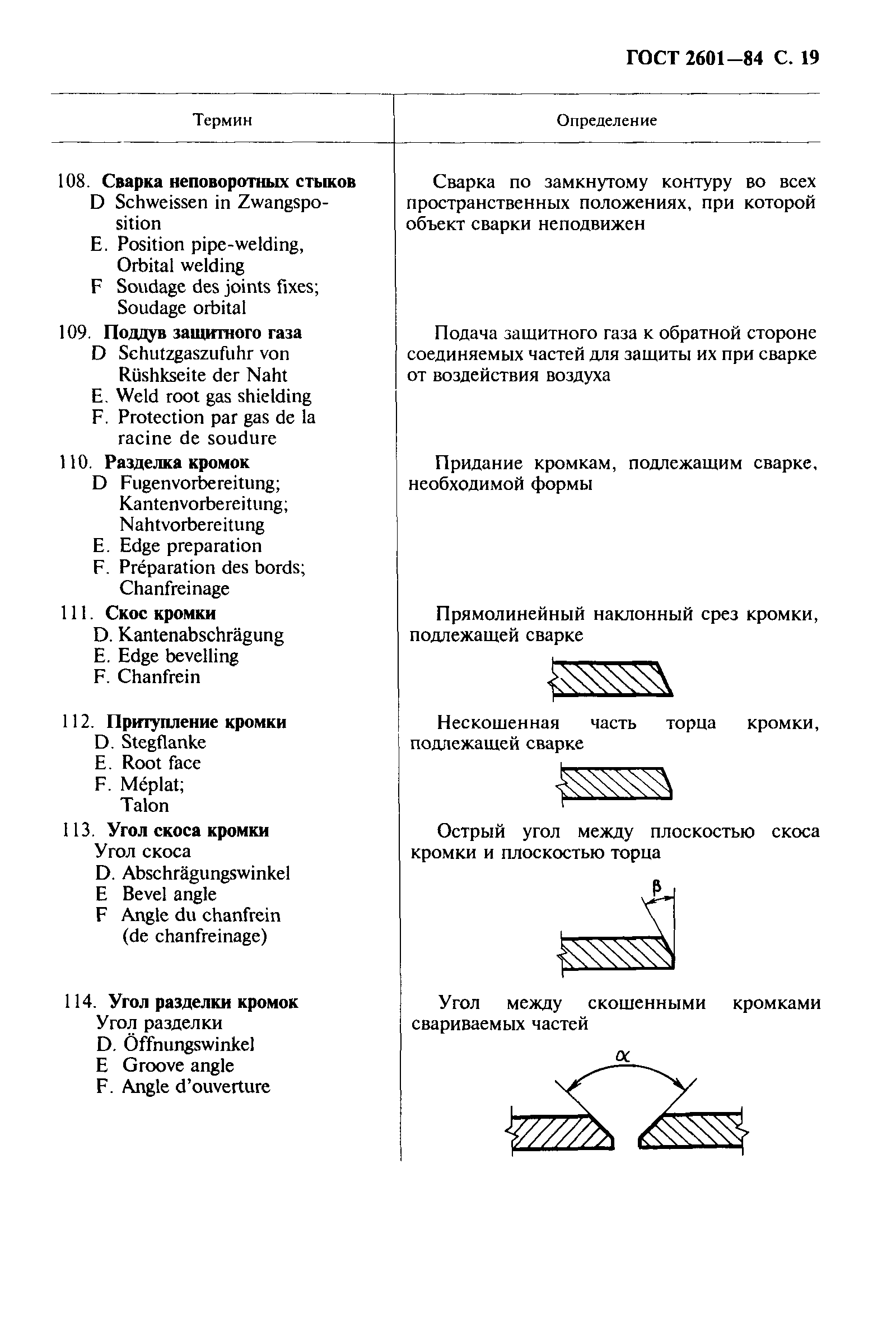 ГОСТ 2601—84 С. 19

| Термин | Определение |
|---|---|
| 108. **Сварка неповоротных стыков** D Schweissen in Zwangsposition E. Position pipe-welding, Orbital welding F Soudage des joints fixes; Soudage orbital | Сварка по замкнутому контуру во всех пространственных положениях, при которой объект сварки неподвижен |
| 109. **Поддув защитного газа** D Schutzgaszufuhr von Rüshkseite der Naht E. Weld root gas shielding F. Protection par gas de la racine de soudure | Подача защитного газа к обратной стороне соединяемых частей для защиты их при сварке от воздействия воздуха |
| 110. **Разделка кромок** D Fugenvorbereitung; Kantenvorbereitung; Nahtvorbereitung E. Edge preparation F. Préparation des bords; Chanfreinage | Придание кромкам, подлежащим сварке, необходимой формы |
| 111. **Скос кромки** D. Kantenabschrägung E. Edge bevelling F. Chanfrein | Прямолинейный наклонный срез кромки, подлежащей сварке |
| 112. **Притупление кромки** D. Stegflanke E. Root face F. Méplat; Talon | Нескошенная часть торца кромки, подлежащей сварке |
| 113. **Угол скоса кромки** Угол скоса D. Abschrägungswinkel E Bevel angle F Angle du chanfrein (de chanfreinage) | Острый угол между плоскостью скоса кромки и плоскостью торца $\beta$ |
| 114. **Угол разделки кромок** Угол разделки D. Öffnungswinkel E Groove angle F. Angle d'ouverture | Угол между скошенными кромками свариваемых частей $\alpha$ |